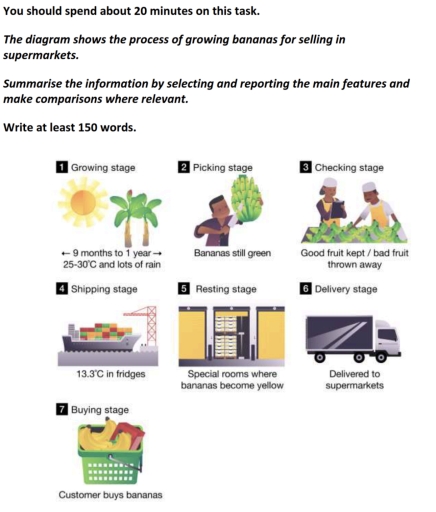 You should spend about 20 minutes on this task.

The diagram shows the process of growing bananas for selling in supermarkets.

Summarise the information by selecting and reporting the main features and make comparisons where relevant.

Write at least 150 words.

1 Growing stage

← 9 months to 1 year →
25-30°C and lots of rain

2 Picking stage

Bananas still green

3 Checking stage

Good fruit kept / bad fruit thrown away

4 Shipping stage

13.3°C in fridges

5 Resting stage

Special rooms where bananas become yellow

6 Delivery stage

Delivered to supermarkets

7 Buying stage

Customer buys bananas